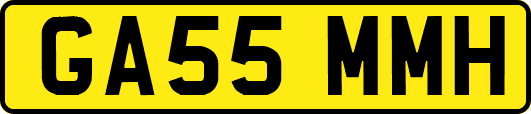 GA55 MMH